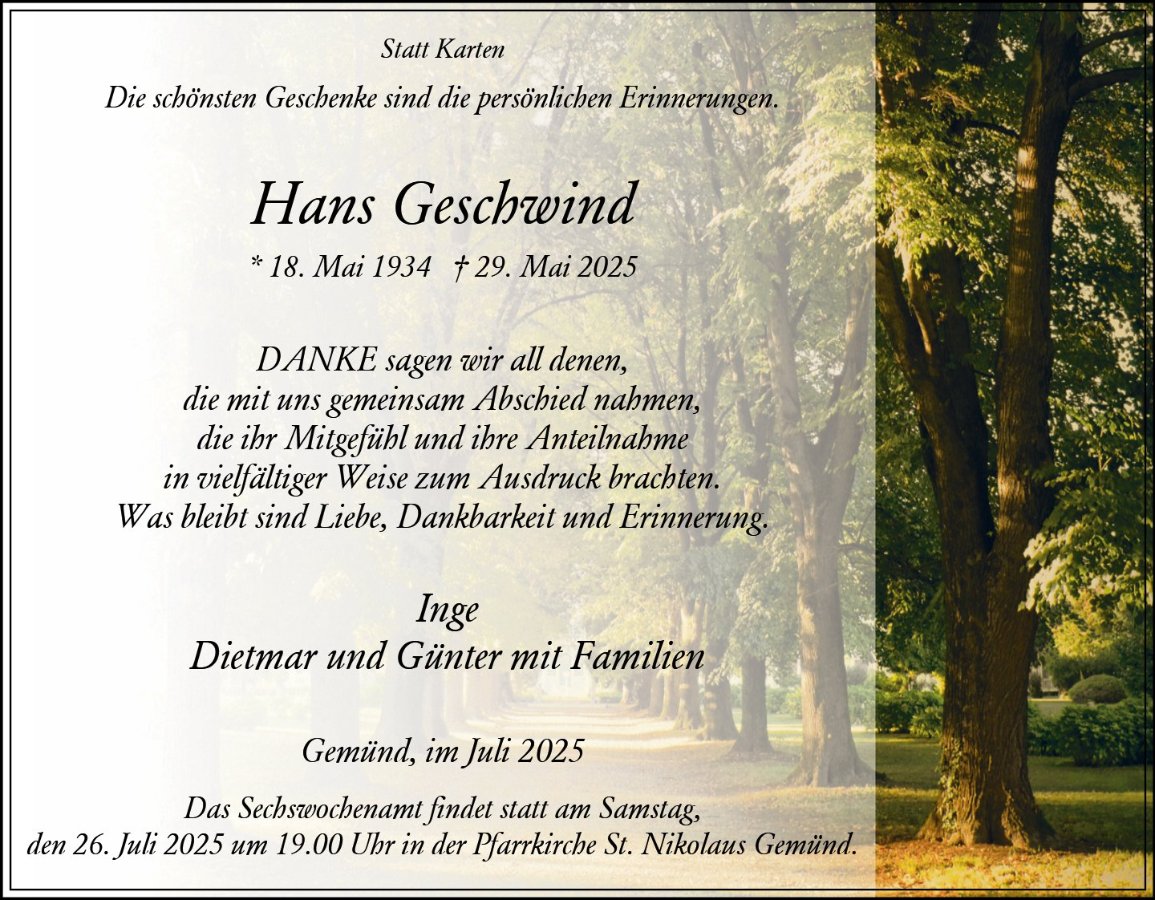 Statt Karten

Die schönsten Geschenke sind die persönlichen Erinnerungen.

Hans Geschwind

* 18. Mai 1934 † 29. Mai 2025

DANKE sagen wir all denen,
die mit uns gemeinsam Abschied nahmen,
die ihr Mitgefühl und ihre Anteilnahme
in vielfältiger Weise zum Ausdruck brachten.
Was bleibt sind Liebe, Dankbarkeit und Erinnerung.

Inge
Dietmar und Günter mit Familien

Gemünd, im Juli 2025

Das Sechswochenamt findet statt am Samstag,
den 26. Juli 2025 um 19.00 Uhr in der Pfarrkirche St. Nikolaus Gemünd.